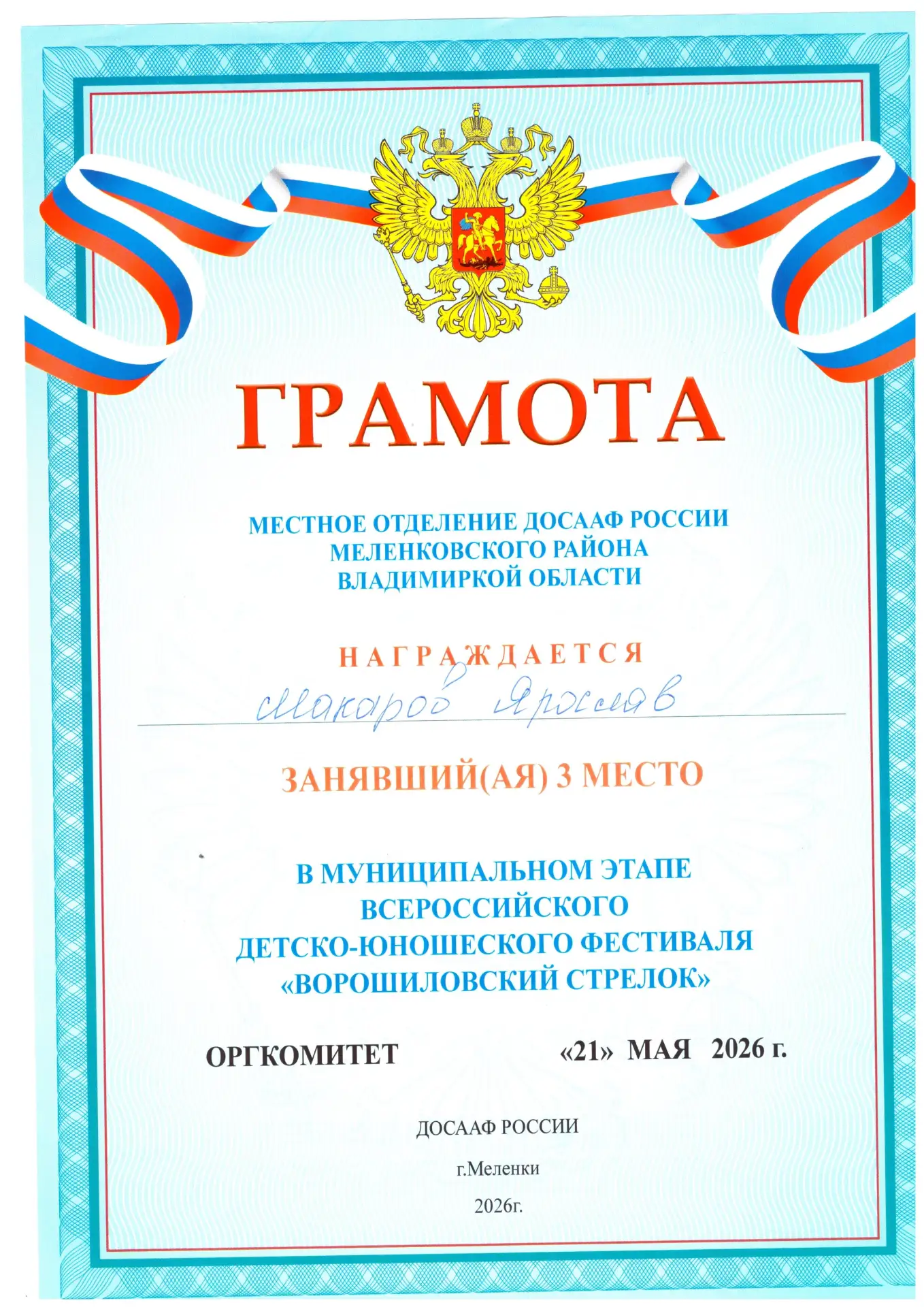 ГРАМОТА

МЕСТНОЕ ОТДЕЛЕНИЕ ДОСААФ РОССИИ
МЕЛЕНКОВСКОГО РАЙОНА
ВЛАДИМИРКОЙ ОБЛАСТИ

НАГРАЖДАЕТСЯ

Макаров Ярослав

ЗАНЯВШИЙ(АЯ) 3 МЕСТО

В МУНИЦИПАЛЬНОМ ЭТАПЕ
ВСЕРОССИЙСКОГО
ДЕТСКО-ЮНОШЕСКОГО ФЕСТИВАЛЯ
«ВОРОШИЛОВСКИЙ СТРЕЛОК»

ОРГКОМИТЕТ «21» МАЯ 2026 г.

ДОСААФ РОССИИ
г.Меленки
2026г.